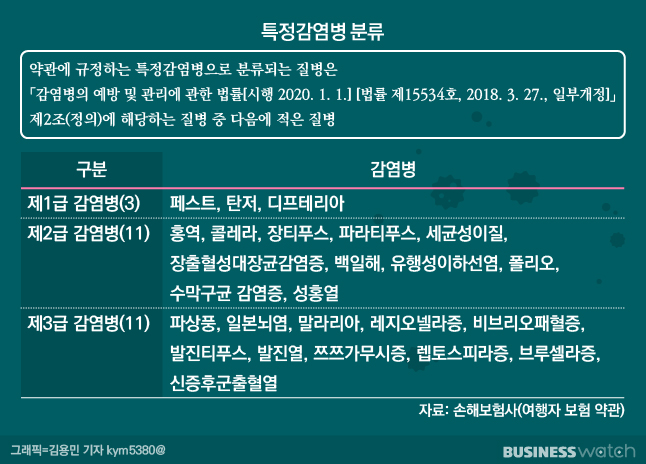 특정감염병 분류

약관에 규정하는 특정감염병으로 분류되는 질병은 「감염병의 예방 및 관리에 관한 법률[시행 2020. 1. 1.] [법률 제15534호, 2018. 3. 27., 일부개정]」 제2조(정의)에 해당하는 질병 중 다음에 적은 질병

| 구분 | 감염병 |
|---|---|
| 제1급 감염병(3) | 페스트, 탄저, 디프테리아 |
| 제2급 감염병(11) | 홍역, 콜레라, 장티푸스, 파라티푸스, 세균성이질, 장출혈성대장균감염증, 백일해, 유행성이하선염, 폴리오, 수막구균 감염증, 성홍열 |
| 제3급 감염병(11) | 파상풍, 일본뇌염, 말라리아, 레지오넬라증, 비브리오패혈증, 발진티푸스, 발진열, 쯔쯔가무시증, 렙토스피라증, 브루셀라증, 신증후군출혈열 |

자료: 손해보험사(여행자 보험 약관)

그래픽=김용민 기자 kym5380@

BUSINESS watch